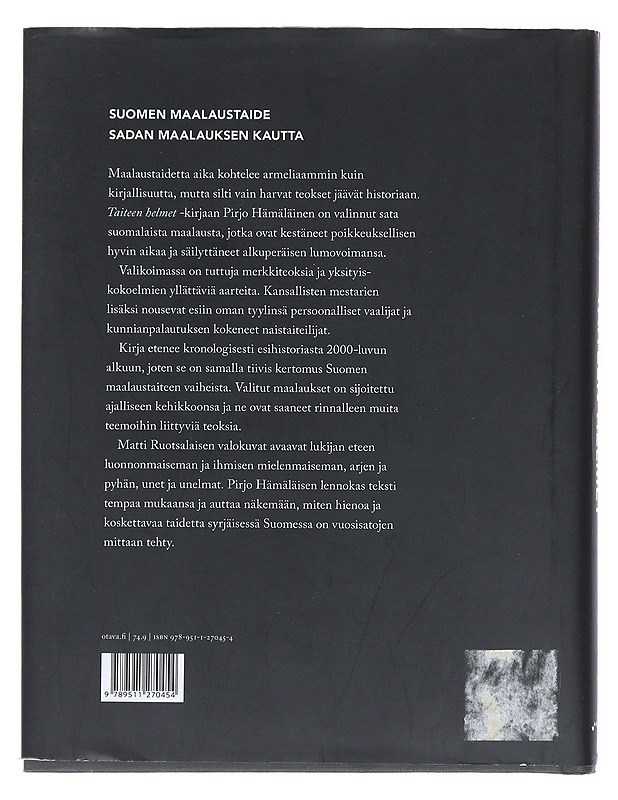 SUOMEN MAALAUSTAIDE
SADAN MAALAUKSEN KAUTTA

Maalaustaidetta aika kohtelee armeliaammin kuin kirjallisuutta, mutta silti vain harvat teokset jäävät historiaan. Taiteen helmet -kirjaan Pirjo Hämäläinen on valinnut sata suomalaista maalausta, jotka ovat kestäneet poikkeuksellisen hyvin aikaa ja säilyttäneet alkuperäisen lumovoimansa.

Valikoimassa on tuttuja merkkiteoksia ja yksityiskokoelmien yllättäviä aarteita. Kansallisten mestarien lisäksi nousevat esiin oman tyylinsä persoonalliset vaalijat ja kunnianpalautuksen kokeneet naistaiteilijat.

Kirja etenee kronologisesti esihistoriasta 2000-luvun alkuun, joten se on samalla tiivis kertomus Suomen maalaustaiteen vaiheista. Valitut maalaukset on sijoitettu ajalliseen kehikkoonsa ja ne ovat saaneet rinnalleen muita teemoihin liittyviä teoksia.

Matti Ruotsalaisen valokuvat avaavat lukijan eteen luonnonmaiseman ja ihmisen mielenmaiseman, arjen ja pyhän, unet ja unelmat. Pirjo Hämäläisen lennokas teksti tempaa mukaansa ja auttaa näkemään, miten hienoa ja koskettavaa taidetta syrjäisessä Suomessa on vuosisatojen mittaan tehty.

otava.fi | 74.9 | ISBN 978-951-1-27045-4

9 789511 270454